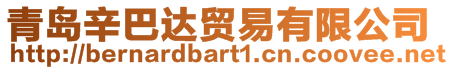 青岛辛巴达贸易有限公司
http://bernardbart1.cn.coovee.net